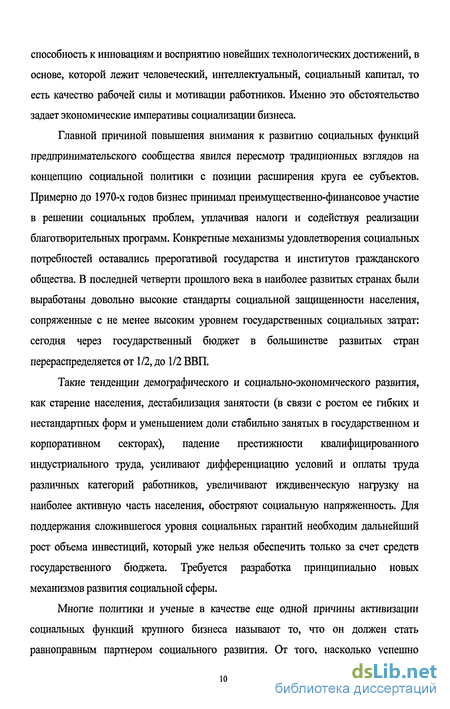 способность к инновациям и восприятию новейших технологических достижений, в основе, которой лежит человеческий, интеллектуальный, социальный капитал, то есть качество рабочей силы и мотивации работников. Именно это обстоятельство задает экономические императивы социализации бизнеса.

Главной причиной повышения внимания к развитию социальных функций предпринимательского сообщества явился пересмотр традиционных взглядов на концепцию социальной политики с позиции расширения круга ее субъектов. Примерно до 1970-х годов бизнес принимал преимущественно-финансовое участие в решении социальных проблем, уплачивая налоги и содействуя реализации благотворительных программ. Конкретные механизмы удовлетворения социальных потребностей оставались прерогативой государства и институтов гражданского общества. В последней четверти прошлого века в наиболее развитых странах были выработаны довольно высокие стандарты социальной защищенности населения, сопряженные с не менее высоким уровнем государственных социальных затрат: сегодня через государственный бюджет в большинстве развитых стран перераспределяется от 1/2, до 1/2 ВВП.

Такие тенденции демографического и социально-экономического развития, как старение населения, дестабилизация занятости (в связи с ростом ее гибких и нестандартных форм и уменьшением доли стабильно занятых в государственном и корпоративном секторах), падение престижности квалифицированного индустриального труда, усиливают дифференциацию условий и оплаты труда различных категорий работников, увеличивают иждивенческую нагрузку на наиболее активную часть населения, обостряют социальную напряженность. Для поддержания сложившегося уровня социальных гарантий необходим дальнейший рост объема инвестиций, который уже нельзя обеспечить только за счет средств государственного бюджета. Требуется разработка принципиально новых механизмов развития социальной сферы.

Многие политики и ученые в качестве еще одной причины активизации социальных функций крупного бизнеса называют то, что он должен стать равноправным партнером социального развития. От того, насколько успешно

10

dsLib.net
библиотека диссертаций